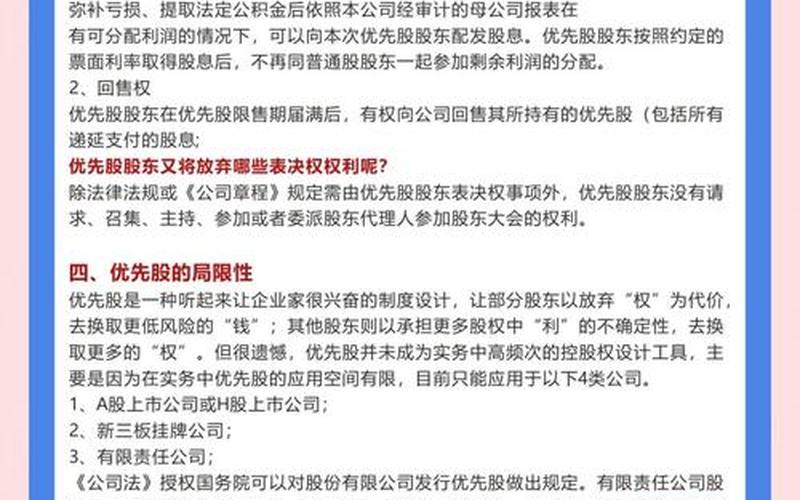 弥补亏损、提取法定公积金后依照本公司经审计的母公司报表在有可分配利润的情况下，可以向本次优先股股东配发股息。优先股股东按照约定的票面利率取得股息后，不再同普通股股东一起参加剩余利润的分配。

2、回售权

优先股股东在优先股限售期届满后，有权向公司回售其所持有的优先股（包括所有递延支付的股息;

优先股股东又将放弃哪些表决权权利呢？

除法律法规或《公司章程》规定需由优先股股东表决权事项外，优先股股东没有请求、召集、主持、参加或者委派股东代理人参加股东大会的权利。

四、优先股的局限性

优先股是一种听起来让企业家很兴奋的制度设计，让部分股东以放弃“权”为代价，去换取更低风险的“钱”；其他股东则以承担更多股权中“利”的不确定性，去换取更多的“权”。但很遗憾，优先股并未成为实务中高频次的控股权设计工具，主要是因为在实务中优先股的应用空间有限，目前只能应用于以下4类公司。

1、A股上市公司或H股上市公司；

2、新三板挂牌公司；

3、有限责任公司；

《公司法》授权国务院可以对股份有限公司发行优先股做出规定。有限责任公司股